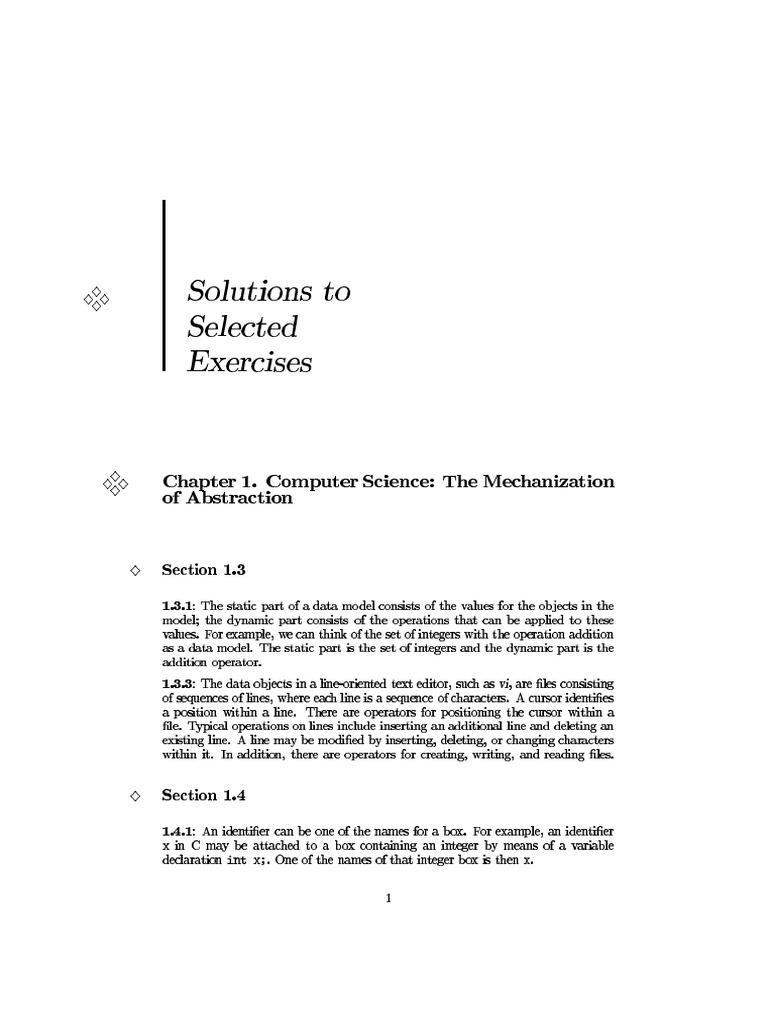 Solutions to Selected Exercises

Chapter 1. Computer Science: The Mechanization of Abstraction

Section 1.3

1.3.1: The static part of a data model consists of the values for the objects in the model; the dynamic part consists of the operations that can be applied to these values. For example, we can think of the set of integers with the operation addition as a data model. The static part is the set of integers and the dynamic part is the addition operator.

1.3.3: The data objects in a line-oriented text editor, such as vi, are files consisting of sequences of lines, where each line is a sequence of characters. A cursor identifies a position within a line. There are operators for positioning the cursor within a file. Typical operations on lines include inserting an additional line and deleting an existing line. A line may be modified by inserting, deleting, or changing characters within it. In addition, there are operators for creating, writing, and reading files.

Section 1.4

1.4.1: An identifier can be one of the names for a box. For example, an identifier x in C may be attached to a box containing an integer by means of a variable declaration int x;. One of the names of that integer box is then x.

1